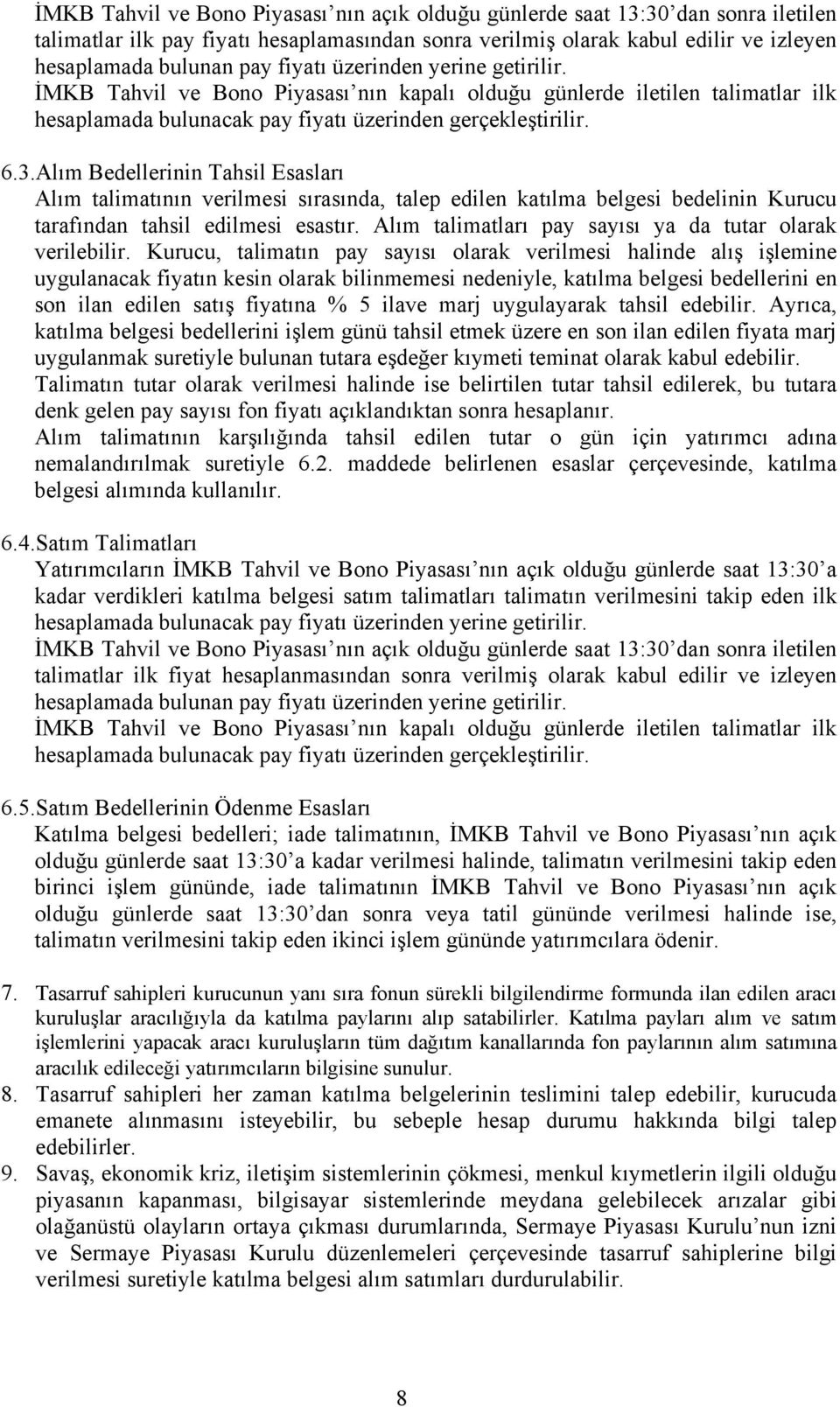 İMKB Tahvil ve Bono Piyasası nın açık olduğu günlerde saat 13:30 dan sonra iletilen talimatlar ilk pay fiyatı hesaplamasından sonra verilmiş olarak kabul edilir ve izleyen hesaplamada bulunan pay fiyatı üzerinden yerine getirilir.
İMKB Tahvil ve Bono Piyasası nın kapalı olduğu günlerde iletilen talimatlar ilk hesaplamada bulunacak pay fiyatı üzerinden gerçekleştirilir.

6.3.Alım Bedellerinin Tahsil Esasları
Alım talimatının verilmesi sırasında, talep edilen katılma belgesi bedelinin Kurucu tarafından tahsil edilmesi esastır. Alım talimatları pay sayısı ya da tutar olarak verilebilir. Kurucu, talimatın pay sayısı olarak verilmesi halinde alış işlemine uygulanacak fiyatın kesin olarak bilinmemesi nedeniyle, katılma belgesi bedellerini en son ilan edilen satış fiyatına % 5 ilave marj uygulayarak tahsil edebilir. Ayrıca, katılma belgesi bedellerini işlem günü tahsil etmek üzere en son ilan edilen fiyata marj uygulanmak suretiyle bulunan tutara eşdeğer kıymeti teminat olarak kabul edebilir.
Talimatın tutar olarak verilmesi halinde ise belirtilen tutar tahsil edilerek, bu tutara denk gelen pay sayısı fon fiyatı açıklandıktan sonra hesaplanır.
Alım talimatının karşılığında tahsil edilen tutar o gün için yatırımcı adına nemalandırılmak suretiyle 6.2. maddede belirlenen esaslar çerçevesinde, katılma belgesi alımında kullanılır.

6.4.Satım Talimatları
Yatırımcıların İMKB Tahvil ve Bono Piyasası nın açık olduğu günlerde saat 13:30 a kadar verdikleri katılma belgesi satım talimatları talimatın verilmesini takip eden ilk hesaplamada bulunacak pay fiyatı üzerinden yerine getirilir.
İMKB Tahvil ve Bono Piyasası nın açık olduğu günlerde saat 13:30 dan sonra iletilen talimatlar ilk fiyat hesaplanmasından sonra verilmiş olarak kabul edilir ve izleyen hesaplamada bulunan pay fiyatı üzerinden yerine getirilir.
İMKB Tahvil ve Bono Piyasası nın kapalı olduğu günlerde iletilen talimatlar ilk hesaplamada bulunacak pay fiyatı üzerinden gerçekleştirilir.

6.5.Satım Bedellerinin Ödenme Esasları
Katılma belgesi bedelleri; iade talimatının, İMKB Tahvil ve Bono Piyasası nın açık olduğu günlerde saat 13:30 a kadar verilmesi halinde, talimatın verilmesini takip eden birinci işlem gününde, iade talimatının İMKB Tahvil ve Bono Piyasası nın açık olduğu günlerde saat 13:30 dan sonra veya tatil gününde verilmesi halinde ise, talimatın verilmesini takip eden ikinci işlem gününde yatırımcılara ödenir.

7. Tasarruf sahipleri kurucunun yanı sıra fonun sürekli bilgilendirme formunda ilan edilen aracı kuruluşlar aracılığıyla da katılma paylarını alıp satabilirler. Katılma payları alım ve satım işlemlerini yapacak aracı kuruluşların tüm dağıtım kanallarında fon paylarının alım satımına aracılık edileceği yatırımcıların bilgisine sunulur.
8. Tasarruf sahipleri her zaman katılma belgelerinin teslimini talep edebilir, kurucuda emanete alınmasını isteyebilir, bu sebeple hesap durumu hakkında bilgi talep edebilirler.
9. Savaş, ekonomik kriz, iletişim sistemlerinin çökmesi, menkul kıymetlerin ilgili olduğu piyasanın kapanması, bilgisayar sistemlerinde meydana gelebilecek arızalar gibi olağanüstü olayların ortaya çıkması durumlarında, Sermaye Piyasası Kurulu nun izni ve Sermaye Piyasası Kurulu düzenlemeleri çerçevesinde tasarruf sahiplerine bilgi verilmesi suretiyle katılma belgesi alım satımları durdurulabilir.

8